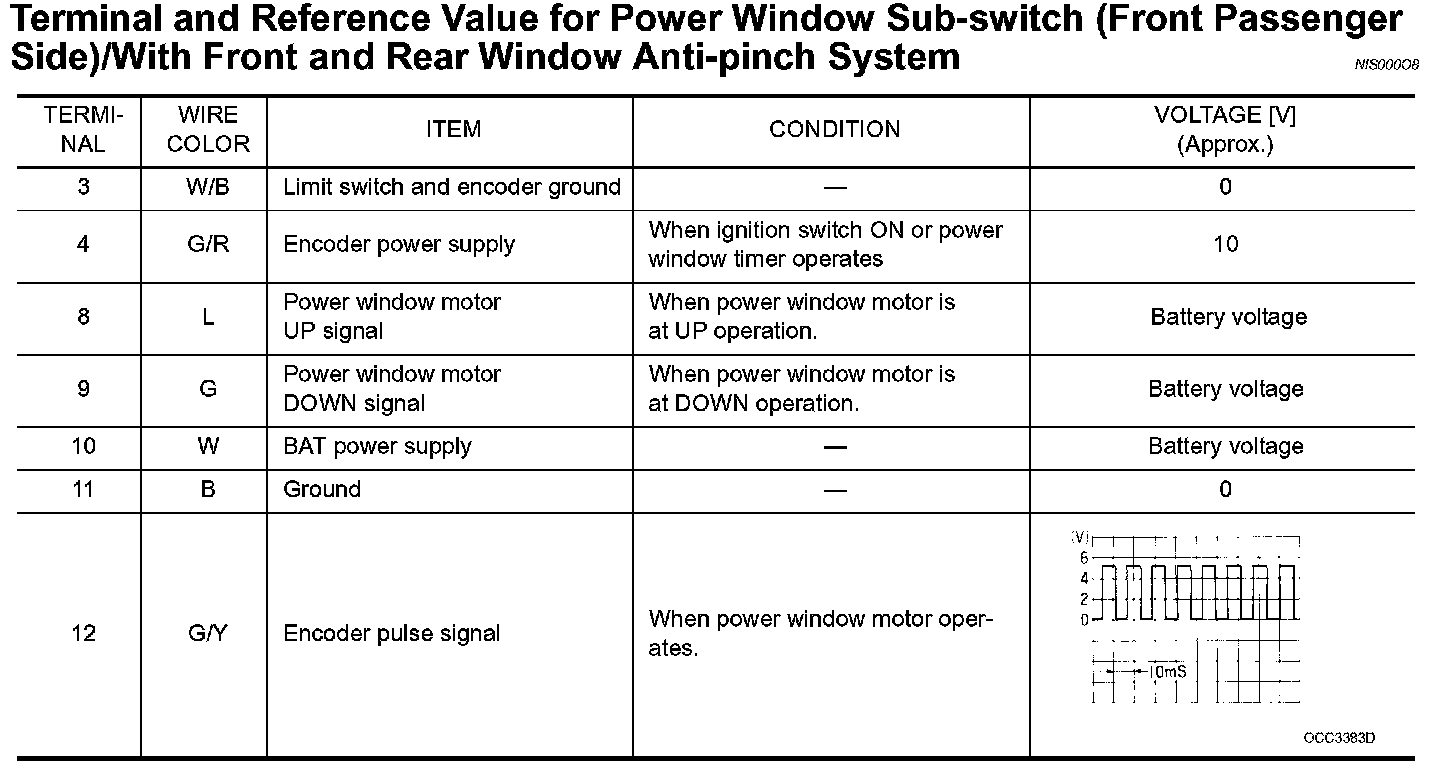 Terminal and Reference Value for Power Window Sub-switch (Front Passenger Side)/With Front and Rear Window Anti-pinch System

NIS000O8

| TERMINAL | WIRE COLOR | ITEM | CONDITION | VOLTAGE [V] (Approx.) |
|---|---|---|---|---|
| 3 | W/B | Limit switch and encoder ground | — | 0 |
| 4 | G/R | Encoder power supply | When ignition switch ON or power window timer operates | 10 |
| 8 | L | Power window motor UP signal | When power window motor is at UP operation. | Battery voltage |
| 9 | G | Power window motor DOWN signal | When power window motor is at DOWN operation. | Battery voltage |
| 10 | W | BAT power supply | — | Battery voltage |
| 11 | B | Ground | — | 0 |
| 12 | G/Y | Encoder pulse signal | When power window motor operates. | (V) 6 4 2 0 10mS OCC3383D |